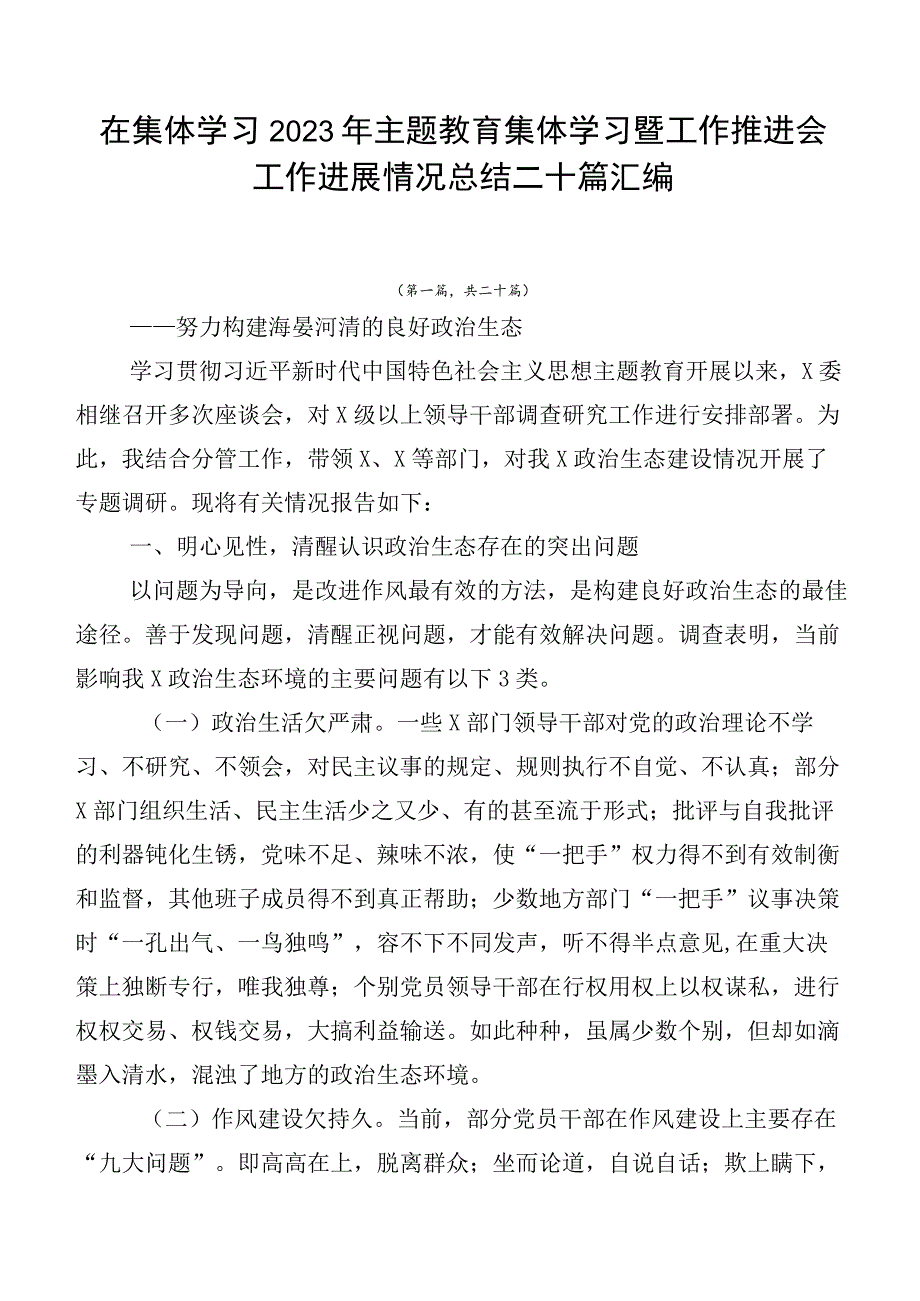 在集体学习2023年主题教育集体学习暨工作推进会工作进展情况总结二十篇汇编

（第一篇，共二十篇）

——努力构建海晏河清的良好政治生态

学习贯彻习近平新时代中国特色社会主义思想主题教育开展以来，X委相继召开多次座谈会，对X级以上领导干部调查研究工作进行安排部署。为此，我结合分管工作，带领X、X等部门，对我X政治生态建设情况开展了专题调研。现将有关情况报告如下：

一、明心见性，清醒认识政治生态存在的突出问题

以问题为导向，是改进作风最有效的方法，是构建良好政治生态的最佳途径。善于发现问题，清醒正视问题，才能有效解决问题。调查表明，当前影响我X政治生态环境的主要问题有以下3类。

（一）政治生活欠严肃。一些X部门领导干部对党的政治理论不学习、不研究、不领会，对民主议事的规定、规则执行不自觉、不认真；部分X部门组织生活、民主生活少之又少、有的甚至流于形式；批评与自我批评的利器钝化生锈，党味不足、辣味不浓，使“一把手”权力得不到有效制衡和监督，其他班子成员得不到真正帮助；少数地方部门“一把手”议事决策时“一孔出气、一鸟独鸣”，容不下不同发声，听不得半点意见，在重大决策上独断专行，唯我独尊；个别党员领导干部在行权用权上以权谋私，进行权权交易、权钱交易，大搞利益输送。如此种种，虽属少数个别，但却如滴墨入清水，混浊了地方的政治生态环境。

（二）作风建设欠持久。当前，部分党员干部在作风建设上主要存在“九大问题”。即高高在上，脱离群众；坐而论道，自说自话；欺上瞒下，